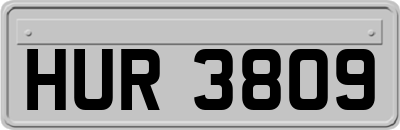 HUR 3809